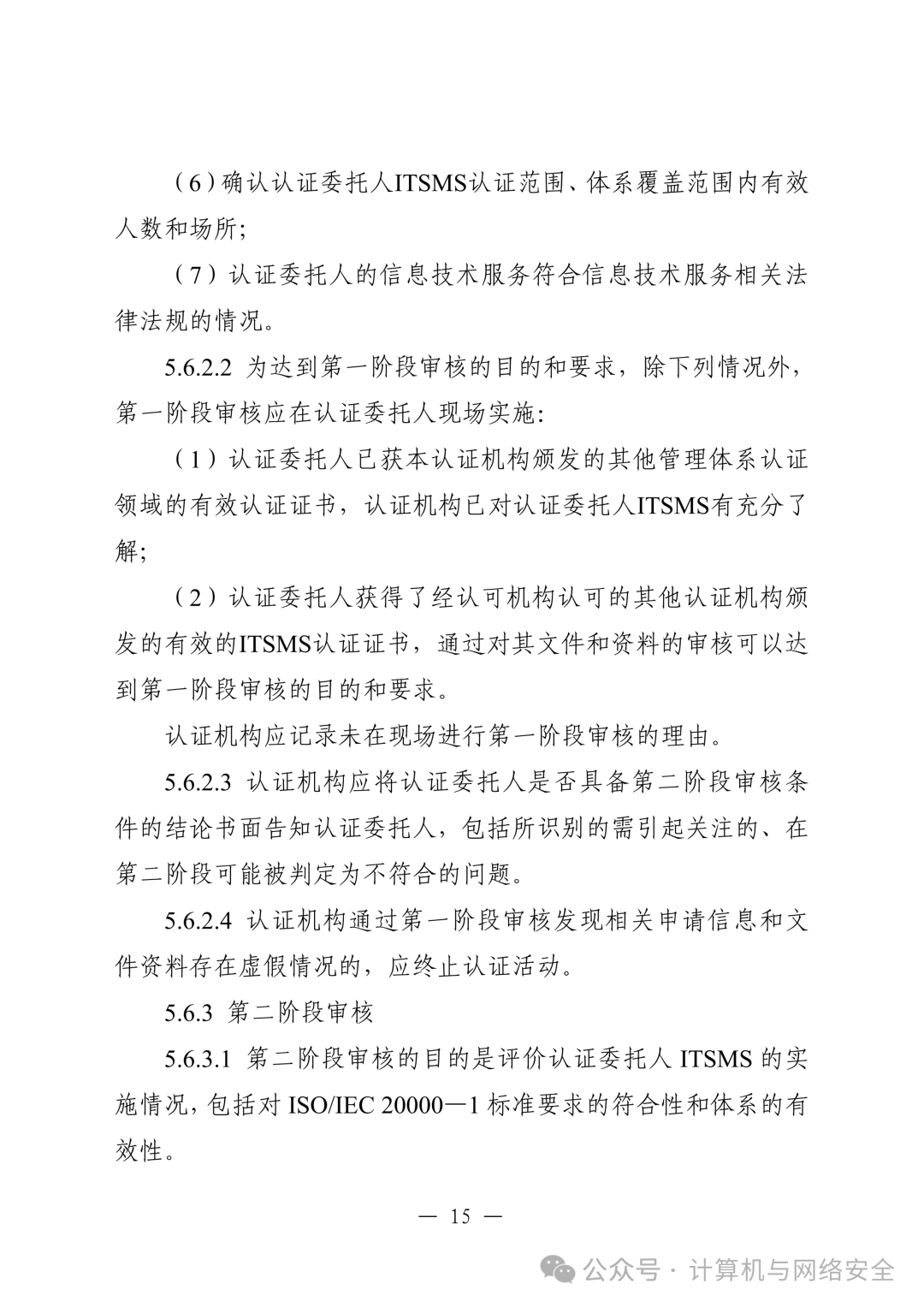 （6）确认认证委托人ITSMS认证范围、体系覆盖范围内有效人数和场所;

（7）认证委托人的信息技术服务符合信息技术服务相关法律法规的情况。

5.6.2.2 为达到第一阶段审核的目的和要求，除下列情况外，第一阶段审核应在认证委托人现场实施:

（1）认证委托人已获本认证机构颁发的其他管理体系认证领域的有效认证证书，认证机构已对认证委托人ITSMS有充分了解;

（2）认证委托人获得了经认可机构认可的其他认证机构颁发的有效的ITSMS认证证书，通过对其文件和资料的审核可以达到第一阶段审核的目的和要求。

认证机构应记录未在现场进行第一阶段审核的理由。

5.6.2.3 认证机构应将认证委托人是否具备第二阶段审核条件的结论书面告知认证委托人，包括所识别的需引起关注的、在第二阶段可能被判定为不符合的问题。

5.6.2.4 认证机构通过第一阶段审核发现相关申请信息和文件资料存在虚假情况的，应终止认证活动。

5.6.3 第二阶段审核

5.6.3.1 第二阶段审核的目的是评价认证委托人 ITSMS 的实施情况，包括对 ISO/IEC 20000—1 标准要求的符合性和体系的有效性。

— 15 —

公众号 · 计算机与网络安全